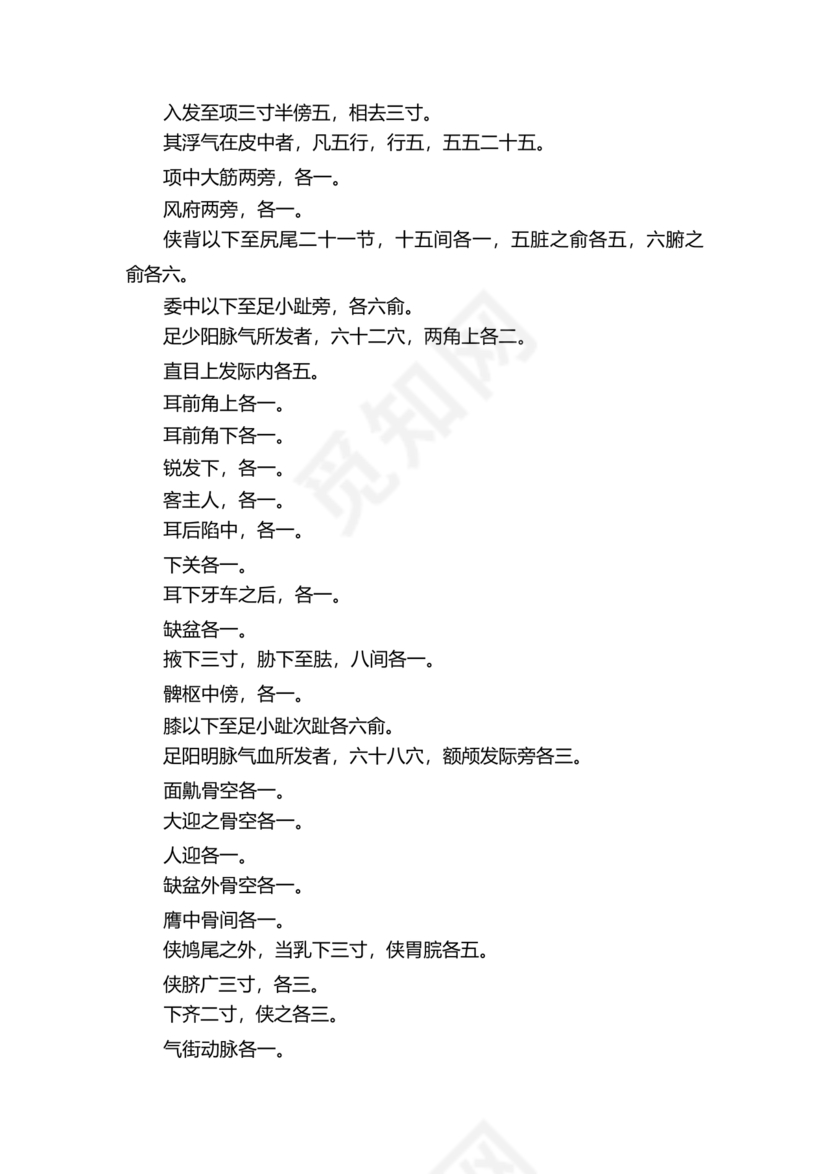 入发至项三寸半傍五，相去三寸。

其浮气在皮中者，凡五行，行五，五五二十五。

项中大筋两旁，各一。

风府两旁，各一。

侠背以下至尻尾二十一节，十五间各一，五脏之俞各五，六腑之俞各六。

委中以下至足小趾旁，各六俞。

足少阳脉气所发者，六十二穴，两角上各二。

直目上发际内各五。

耳前角上各一。

耳前角下各一。

锐发下，各一。

客主人，各一。

耳后陷中，各一。

下关各一。

耳下牙车之后，各一。

缺盆各一。

掖下三寸，胁下至胠，八间各一。

髀枢中傍，各一。

膝以下至足小趾次趾各六俞。

足阳明脉气血所发者，六十八穴，额颅发际旁各三。

面鼽骨空各一。

大迎之骨空各一。

人迎各一。

缺盆外骨空各一。

膺中骨间各一。

侠鸠尾之外，当乳下三寸，侠胃脘各五。

侠脐广三寸，各三。

下齐二寸，侠之各三。

气街动脉各一。

觅知网